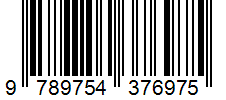 9 789754 376975